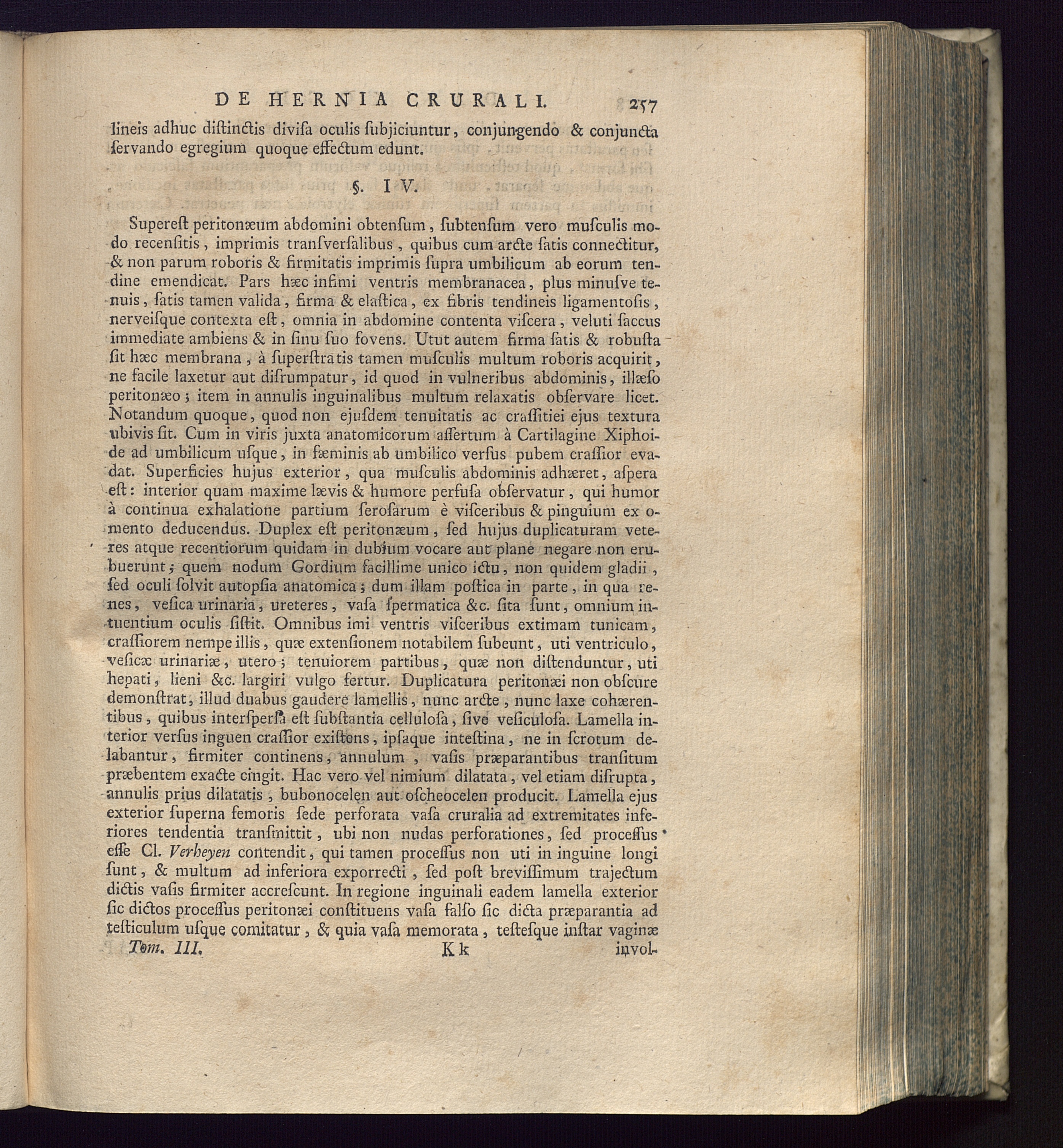 DE HERNIA CRURALI. 257

lineis adhuc diſtinctis diviſa oculis ſubjiciuntur, conjungendo & conjuncta ſervando egregium quoque effectum edunt.

§. IV.

Supereſt peritonæum abdomini obtenſum, ſubtenſum vero muſculis modo recenſitis, imprimis tranſverſalibus, quibus cum arcte ſatis connectitur, & non parum roboris & firmitatis imprimis ſupra umbilicum ab eorum tendine emendicat. Pars hæc infimi ventris membranacea, plus minuſve tenuis, ſatis tamen valida, firma & elaſtica, ex fibris tendineis ligamentoſis, nerveiſque contexta eſt, omnia in abdomine contenta viſcera, veluti ſaccus immediate ambiens & in ſinu ſuo fovens. Utut autem firma ſatis & robuſta ſit hæc membrana, à ſuperſtratis tamen muſculis multum roboris acquirit, ne facile laxetur aut diſrumpatur, id quod in vulneribus abdominis, illæſo peritonæo; item in annulis inguinalibus multum relaxatis obſervare licet. Notandum quoque, quod non ejuſdem tenuitatis ac craſſitiei ejus textura ubivis ſit. Cum in viris juxta anatomicorum aſſertum à Cartilagine Xiphoide ad umbilicum uſque, in fæminis ab umbilico verſus pubem craſſior evadat. Superficies hujus exterior, qua muſculis abdominis adhæret, aſpera eſt: interior quam maxime lævis & humore perfuſa obſervatur, qui humor à continua exhalatione partium ſeroſarum è viſceribus & pinguium ex omento deducendus. Duplex eſt peritonæum, ſed hujus duplicaturam veteres atque recentiorum quidam in dubium vocare aut plane negare non erubuerunt; quem nodum Gordium facillime unico ictu, non quidem gladii, ſed oculi ſolvit autopſia anatomica; dum illam poſtica in parte, in qua renes, veſica urinaria, ureteres, vaſa ſpermatica &c. ſita ſunt, omnium intuentium oculis ſiſtit. Omnibus imi ventris viſceribus extimam tunicam, craſſiorem nempe illis, quæ extenſionem notabilem ſubeunt, uti ventriculo, veſicæ urinariæ, utero; tenuiorem partibus, quæ non diſtenduntur, uti hepati, lieni &c. largiri vulgo fertur. Duplicatura peritonæi non obſcure demonſtrat, illud duabus gaudere lamellis, nunc arcte, nunc laxe cohærentibus, quibus interſperſa eſt ſubſtantia celluloſa, ſive veſiculoſa. Lamella interior verſus inguen craſſior exiſtens, ipſaque inteſtina, ne in ſcrotum delabantur, firmiter continens, annulum, vaſis præparantibus tranſitum præbentem exacte cingit. Hac vero vel nimium dilatata, vel etiam diſrupta, annulis prius dilatatis, bubonocelen aut oſcheocelen producit. Lamella ejus exterior ſuperna femoris ſede perforata vaſa cruralia ad extremitates inferiores tendentia tranſmittit, ubi non nudas perforationes, ſed proceſſus eſſe Cl. Verheyen contendit, qui tamen proceſſus non uti in inguine longi ſunt, & multum ad inferiora exporrecti, ſed poſt breviſſimum trajectum dictis vaſis firmiter accreſcunt. In regione inguinali eadem lamella exterior ſic dictos proceſſus peritonæi conſtituens vaſa falſo ſic dicta præparantia ad teſticulum uſque comitatur, & quia vaſa memorata, teſteſque inſtar vaginæ

Tom. III. Kk invol-